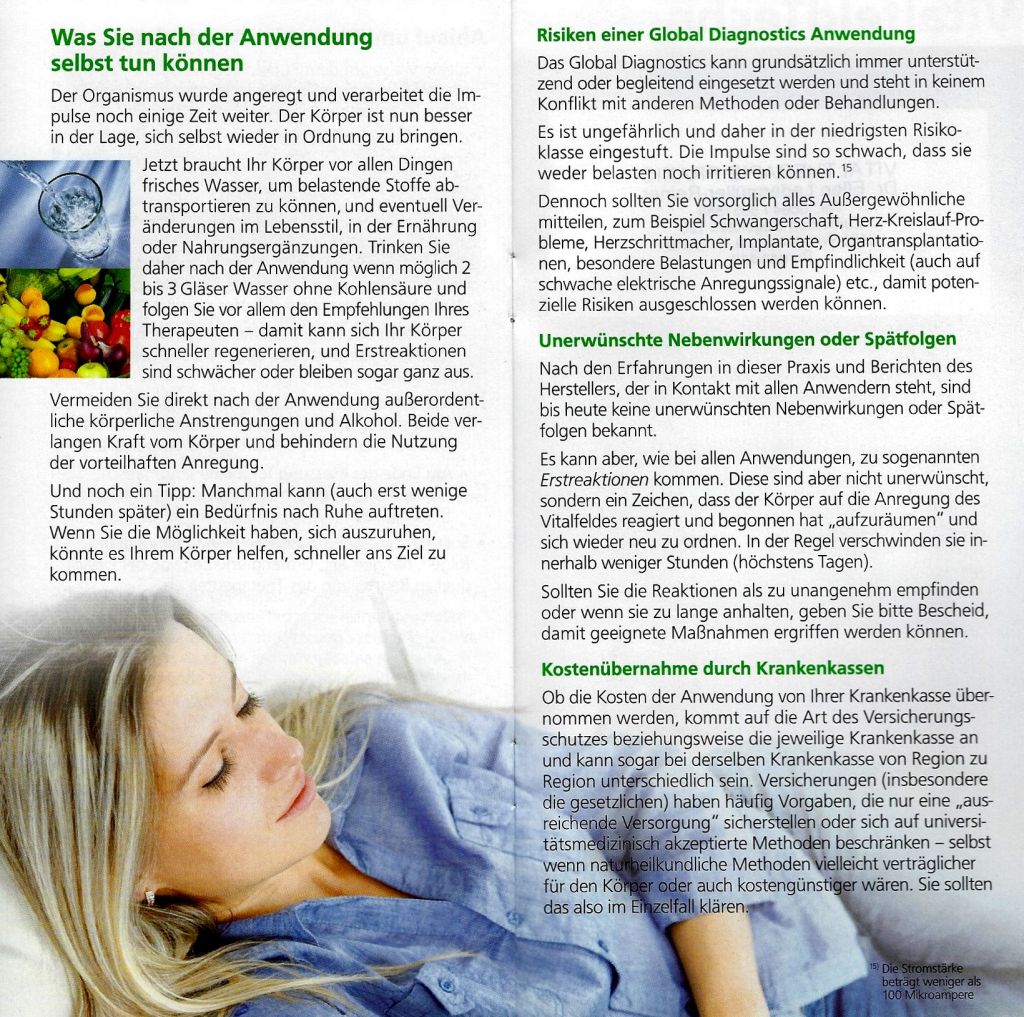 Was Sie nach der Anwendung selbst tun können

Der Organismus wurde angeregt und verarbeitet die Impulse noch einige Zeit weiter. Der Körper ist nun besser in der Lage, sich selbst wieder in Ordnung zu bringen.

Jetzt braucht Ihr Körper vor allen Dingen frisches Wasser, um belastende Stoffe abtransportieren zu können, und eventuell Veränderungen im Lebensstil, in der Ernährung oder Nahrungsergänzungen. Trinken Sie daher nach der Anwendung wenn möglich 2 bis 3 Gläser Wasser ohne Kohlensäure und folgen Sie vor allem den Empfehlungen Ihres Therapeuten – damit kann sich Ihr Körper schneller regenerieren, und Erstreaktionen sind schwächer oder bleiben sogar ganz aus.

Vermeiden Sie direkt nach der Anwendung außerordentliche körperliche Anstrengungen und Alkohol. Beide verlangen Kraft vom Körper und behindern die Nutzung der vorteilhaften Anregung.

Und noch ein Tipp: Manchmal kann (auch erst wenige Stunden später) ein Bedürfnis nach Ruhe auftreten. Wenn Sie die Möglichkeit haben, sich auszuruhen, könnte es Ihrem Körper helfen, schneller ans Ziel zu kommen.

Risiken einer Global Diagnostics Anwendung

Das Global Diagnostics kann grundsätzlich immer unterstützend oder begleitend eingesetzt werden und steht in keinem Konflikt mit anderen Methoden oder Behandlungen.

Es ist ungefährlich und daher in der niedrigsten Risikoklasse eingestuft. Die Impulse sind so schwach, dass sie weder belasten noch irritieren können.$^{15}$

Dennoch sollten Sie vorsorglich alles Außergewöhnliche mitteilen, zum Beispiel Schwangerschaft, Herz-Kreislauf-Probleme, Herzschrittmacher, Implantate, Organtransplantationen, besondere Belastungen und Empfindlichkeit (auch auf schwache elektrische Anregungssignale) etc., damit potenzielle Risiken ausgeschlossen werden können.

Unerwünschte Nebenwirkungen oder Spätfolgen

Nach den Erfahrungen in dieser Praxis und Berichten des Herstellers, der in Kontakt mit allen Anwendern steht, sind bis heute keine unerwünschten Nebenwirkungen oder Spätfolgen bekannt.

Es kann aber, wie bei allen Anwendungen, zu sogenannten Erstreaktionen kommen. Diese sind aber nicht unerwünscht, sondern ein Zeichen, dass der Körper auf die Anregung des Vitalfeldes reagiert und begonnen hat „aufzuräumen" und sich wieder neu zu ordnen. In der Regel verschwinden sie innerhalb weniger Stunden (höchstens Tagen).

Sollten Sie die Reaktionen als zu unangenehm empfinden oder wenn sie zu lange anhalten, geben Sie bitte Bescheid, damit geeignete Maßnahmen ergriffen werden können.

Kostenübernahme durch Krankenkassen

Ob die Kosten der Anwendung von Ihrer Krankenkasse übernommen werden, kommt auf die Art des Versicherungsschutzes beziehungsweise die jeweilige Krankenkasse an und kann sogar bei derselben Krankenkasse von Region zu Region unterschiedlich sein. Versicherungen (insbesondere die gesetzlichen) haben häufig Vorgaben, die nur eine „ausreichende Versorgung" sicherstellen oder sich auf universitätsmedizinisch akzeptierte Methoden beschränken – selbst wenn naturheilkundliche Methoden vielleicht verträglicher für den Körper oder auch kostengünstiger wären. Sie sollten das also im Einzelfall klären.

$^{15)}$ Die Stromstärke beträgt weniger als 100 Mikroampere